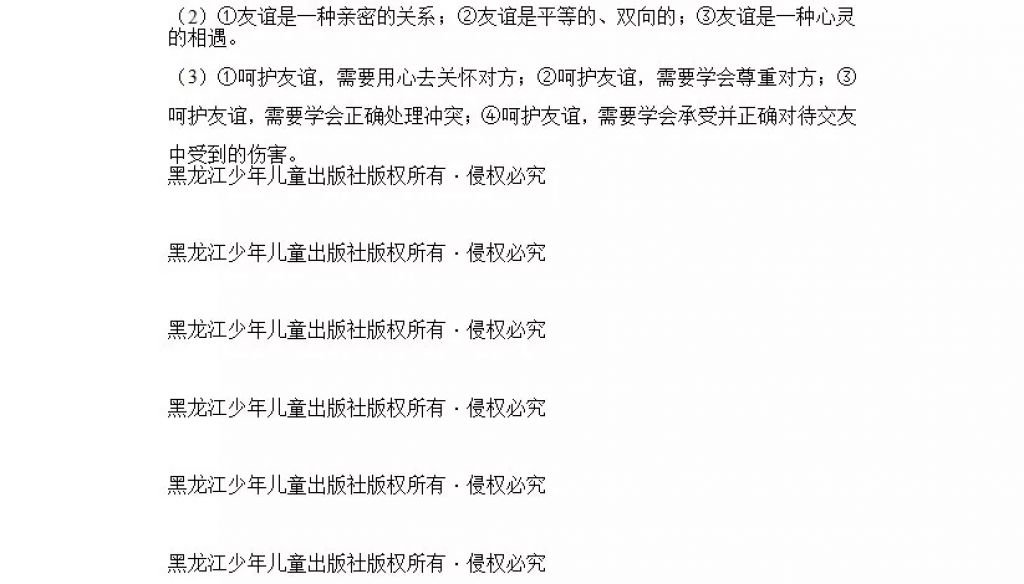 （2）①友谊是一种亲密的关系；②友谊是平等的、双向的；③友谊是一种心灵的相遇。

（3）①呵护友谊，需要用心去关怀对方；②呵护友谊，需要学会尊重对方；③呵护友谊，需要学会正确处理冲突；④呵护友谊，需要学会承受并正确对待交友中受到的伤害。

黑龙江少年儿童出版社版权所有 · 侵权必究

黑龙江少年儿童出版社版权所有 · 侵权必究

黑龙江少年儿童出版社版权所有 · 侵权必究

黑龙江少年儿童出版社版权所有 · 侵权必究

黑龙江少年儿童出版社版权所有 · 侵权必究

黑龙江少年儿童出版社版权所有 · 侵权必究